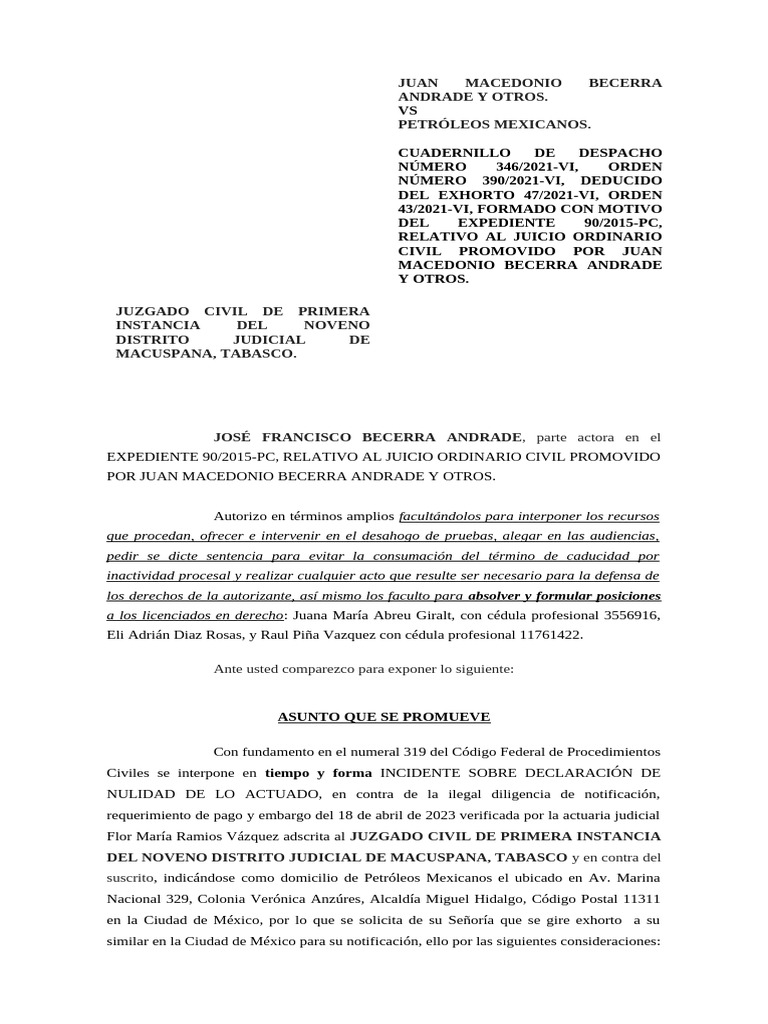 JUAN MACEDONIO BECERRA ANDRADE Y OTROS.
VS
PETRÓLEOS MEXICANOS.

CUADERNILLO DE DESPACHO NÚMERO 346/2021-VI, ORDEN NÚMERO 390/2021-VI, DEDUCIDO DEL EXHORTO 47/2021-VI, ORDEN 43/2021-VI, FORMADO CON MOTIVO DEL EXPEDIENTE 90/2015-PC, RELATIVO AL JUICIO ORDINARIO CIVIL PROMOVIDO POR JUAN MACEDONIO BECERRA ANDRADE Y OTROS.

JUZGADO CIVIL DE PRIMERA INSTANCIA DEL NOVENO DISTRITO JUDICIAL DE MACUSPANA, TABASCO.

JOSÉ FRANCISCO BECERRA ANDRADE, parte actora en el EXPEDIENTE 90/2015-PC, RELATIVO AL JUICIO ORDINARIO CIVIL PROMOVIDO POR JUAN MACEDONIO BECERRA ANDRADE Y OTROS.

Autorizo en términos amplios facultándolos para interponer los recursos que procedan, ofrecer e intervenir en el desahogo de pruebas, alegar en las audiencias, pedir se dicte sentencia para evitar la consumación del término de caducidad por inactividad procesal y realizar cualquier acto que resulte ser necesario para la defensa de los derechos de la autorizante, así mismo los faculto para absolver y formular posiciones a los licenciados en derecho: Juana María Abreu Giralt, con cédula profesional 3556916, Eli Adrián Diaz Rosas, y Raul Piña Vazquez con cédula profesional 11761422.

Ante usted comparezco para exponer lo siguiente:

ASUNTO QUE SE PROMUEVE

Con fundamento en el numeral 319 del Código Federal de Procedimientos Civiles se interpone en tiempo y forma INCIDENTE SOBRE DECLARACIÓN DE NULIDAD DE LO ACTUADO, en contra de la ilegal diligencia de notificación, requerimiento de pago y embargo del 18 de abril de 2023 verificada por la actuaria judicial Flor María Ramios Vázquez adscrita al JUZGADO CIVIL DE PRIMERA INSTANCIA DEL NOVENO DISTRITO JUDICIAL DE MACUSPANA, TABASCO y en contra del suscrito, indicándose como domicilio de Petróleos Mexicanos el ubicado en Av. Marina Nacional 329, Colonia Verónica Anzúres, Alcaldía Miguel Hidalgo, Código Postal 11311 en la Ciudad de México, por lo que se solicita de su Señoría que se gire exhorto a su similar en la Ciudad de México para su notificación, ello por las siguientes consideraciones: